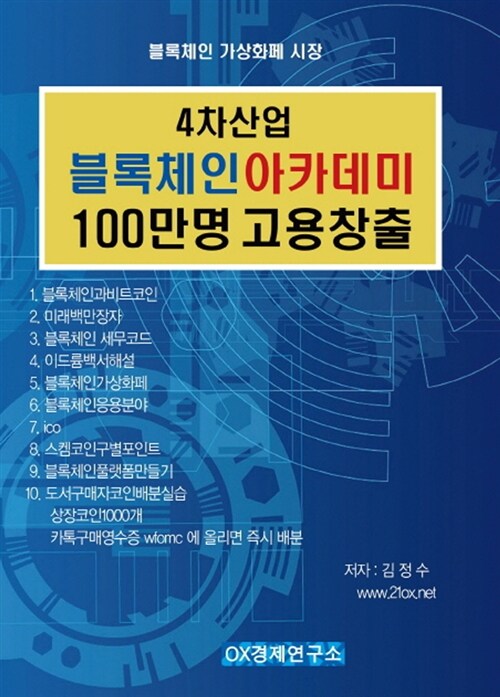 블록체인 가상화폐 시장

4차산업
블록체인아카데미
100만명 고용창출

1. 블록체인과비트코인
2. 미래백만장자
3. 블록체인 세무코드
4. 이드룸백서해설
5. 블록체인가상화폐
6. 블록체인응용분야
7. ico
8. 스켐코인구별포인트
9. 블록체인풀랫폼만들기
10. 도서구매자코인배분실습
상장코인1000개
카톡구매영수증 wfomc 에 올리면 즉시 배분

저자 : 김 정 수
www.21ox.net

OX경제연구소